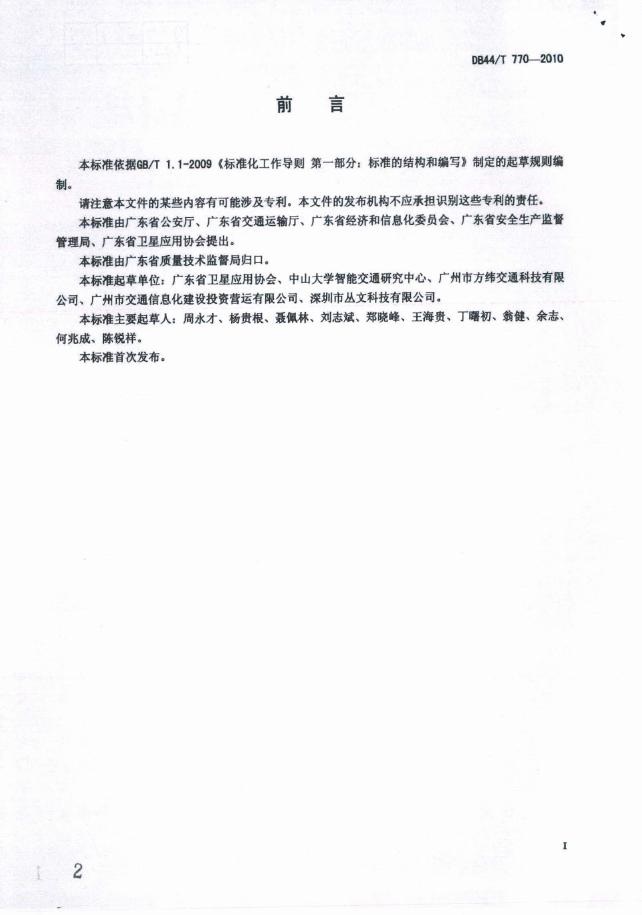 DB44/T 770—2010

前　言

本标准依据GB/T 1.1-2009《标准化工作导则 第一部分：标准的结构和编写》制定的起草规则编制。

请注意本文件的某些内容有可能涉及专利。本文件的发布机构不应承担识别这些专利的责任。

本标准由广东省公安厅、广东省交通运输厅、广东省经济和信息化委员会、广东省安全生产监督管理局、广东省卫星应用协会提出。

本标准由广东省质量技术监督局归口。

本标准起草单位：广东省卫星应用协会、中山大学智能交通研究中心、广州市方纬交通科技有限公司、广州市交通信息化建设投资营运有限公司、深圳市丛文科技有限公司。

本标准主要起草人：周永才、杨贵根、聂佩林、刘志斌、郑晓峰、王海贵、丁曙初、翁健、余志、何兆成、陈锐祥。

本标准首次发布。

I

2